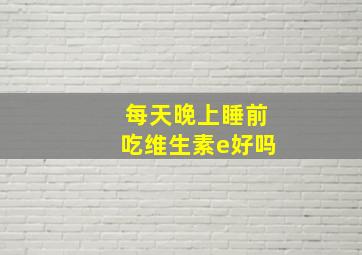 每天晚上睡前
吃维生素e好吗